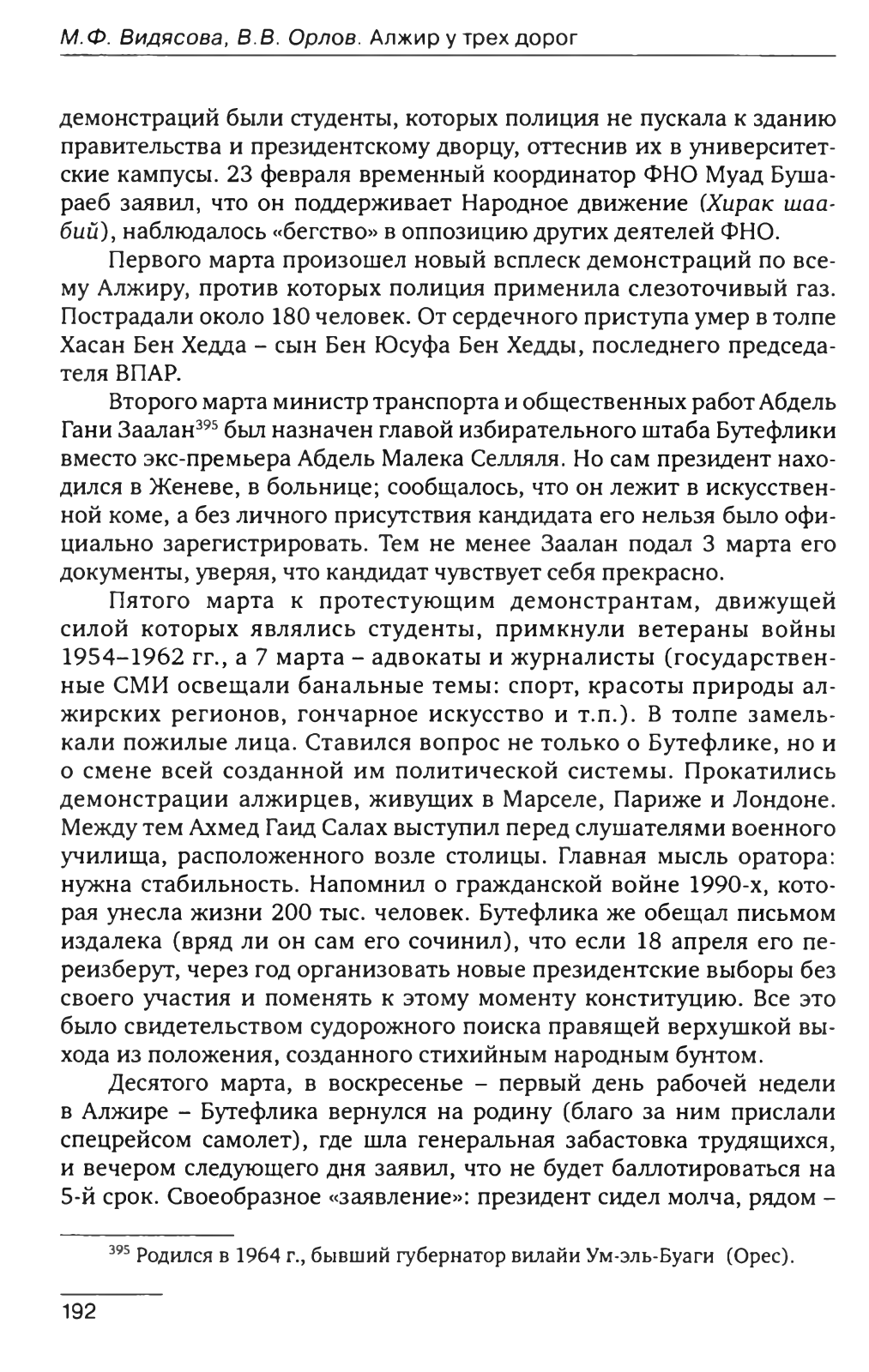 М.Ф. Видясова, В.В. Орлов. Алжир у трех дорог

демонстраций были студенты, которых полиция не пускала к зданию правительства и президентскому дворцу, оттеснив их в университетские кампусы. 23 февраля временный координатор ФНО Муад Бушараеб заявил, что он поддерживает Народное движение (Хирак шаабий), наблюдалось «бегство» в оппозицию других деятелей ФНО.

Первого марта произошел новый всплеск демонстраций по всему Алжиру, против которых полиция применила слезоточивый газ. Пострадали около 180 человек. От сердечного приступа умер в толпе Хасан Бен Хедда – сын Бен Юсуфа Бен Хедды, последнего председателя ВПАР.

Второго марта министр транспорта и общественных работ Абдель Гани Заалан$^{395}$ был назначен главой избирательного штаба Бутефлики вместо экс-премьера Абдель Малека Селляля. Но сам президент находился в Женеве, в больнице; сообщалось, что он лежит в искусственной коме, а без личного присутствия кандидата его нельзя было официально зарегистрировать. Тем не менее Заалан подал 3 марта его документы, уверяя, что кандидат чувствует себя прекрасно.

Пятого марта к протестующим демонстрантам, движущей силой которых являлись студенты, примкнули ветераны войны 1954–1962 гг., а 7 марта – адвокаты и журналисты (государственные СМИ освещали банальные темы: спорт, красоты природы алжирских регионов, гончарное искусство и т.п.). В толпе замелькали пожилые лица. Ставился вопрос не только о Бутефлике, но и о смене всей созданной им политической системы. Прокатились демонстрации алжирцев, живущих в Марселе, Париже и Лондоне. Между тем Ахмед Гаид Салах выступил перед слушателями военного училища, расположенного возле столицы. Главная мысль оратора: нужна стабильность. Напомнил о гражданской войне 1990-х, которая унесла жизни 200 тыс. человек. Бутефлика же обещал письмом издалека (вряд ли он сам его сочинил), что если 18 апреля его переизберут, через год организовать новые президентские выборы без своего участия и поменять к этому моменту конституцию. Все это было свидетельством судорожного поиска правящей верхушкой выхода из положения, созданного стихийным народным бунтом.

Десятого марта, в воскресенье – первый день рабочей недели в Алжире – Бутефлика вернулся на родину (благо за ним прислали спецрейсом самолет), где шла генеральная забастовка трудящихся, и вечером следующего дня заявил, что не будет баллотироваться на 5-й срок. Своеобразное «заявление»: президент сидел молча, рядом –

$^{395}$ Родился в 1964 г., бывший губернатор вилайи Ум-эль-Буаги (Орес).

192